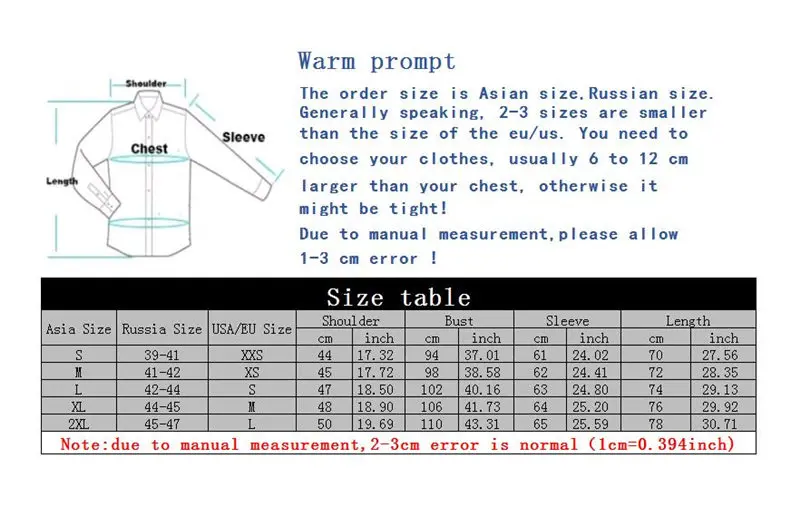 Shoulder

Chest

Sleeve

Length

Warm prompt

The order size is Asian size,Russian size. Generally speaking, 2-3 sizes are smaller than the size of the eu/us. You need to choose your clothes, usually 6 to 12 cm larger than your chest, otherwise it might be tight!

Due to manual measurement,please allow 1-3 cm error !

Size table

| Asia Size | Russia Size | USA/EU Size | Shoulder cm | Shoulder inch | Bust cm | Bust inch | Sleeve cm | Sleeve inch | Length cm | Length inch |
|---|---|---|---|---|---|---|---|---|---|---|
| S | 39-41 | XXS | 44 | 17.32 | 94 | 37.01 | 61 | 24.02 | 70 | 27.56 |
| M | 41-42 | XS | 45 | 17.72 | 98 | 38.58 | 62 | 24.41 | 72 | 28.35 |
| L | 42-44 | S | 47 | 18.50 | 102 | 40.16 | 63 | 24.80 | 74 | 29.13 |
| XL | 44-45 | M | 48 | 18.90 | 106 | 41.73 | 64 | 25.20 | 76 | 29.92 |
| 2XL | 45-47 | L | 50 | 19.69 | 110 | 43.31 | 65 | 25.59 | 78 | 30.71 |

Note:due to manual measurement,2-3cm error is normal (1cm=0.394inch)